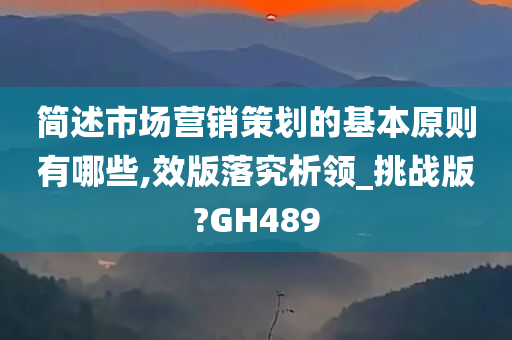 简述市场营销策划的基本原则有哪些,效版落究析领_挑战版?GH489